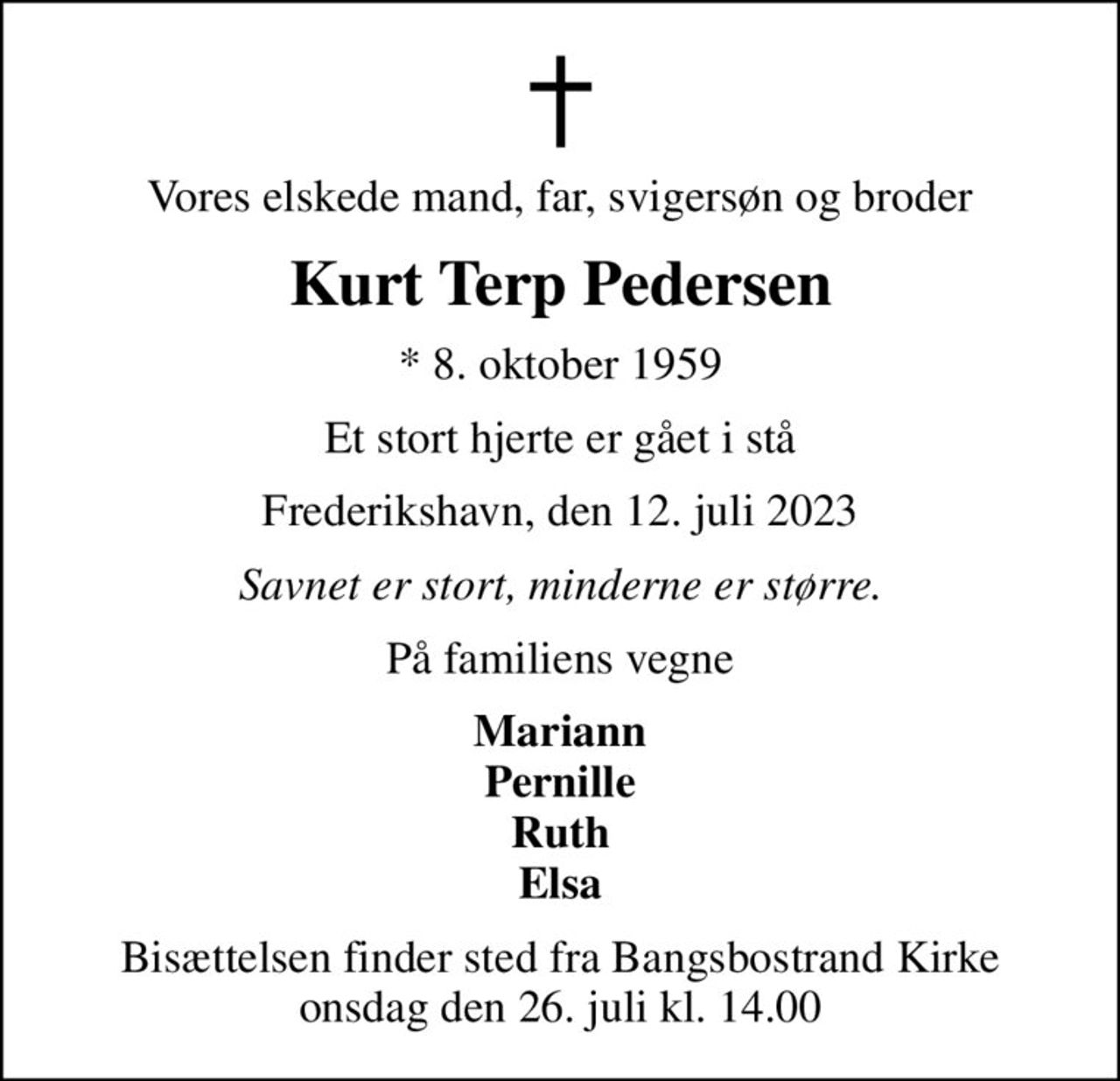 Vores elskede mand, far, svigersøn og broder

Kurt Terp Pedersen

* 8. oktober 1959

Et stort hjerte er gået i stå

Frederikshavn, den 12. juli 2023

Savnet er stort, minderne er større.

På familiens vegne

Mariann
Pernille
Ruth
Elsa

Bisættelsen finder sted fra Bangsbostrand Kirke onsdag den 26. juli kl. 14.00